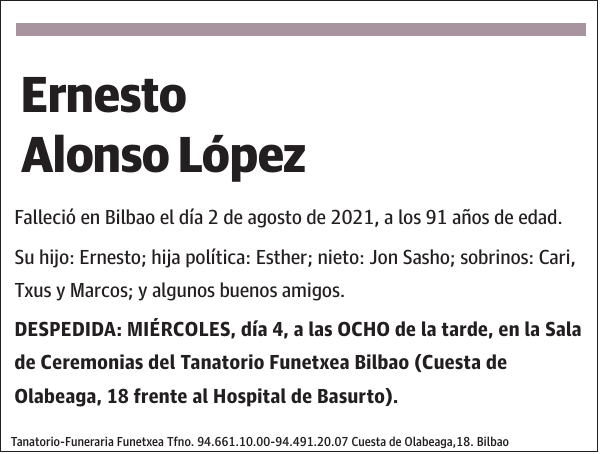 Ernesto
Alonso López

Falleció en Bilbao el día 2 de agosto de 2021, a los 91 años de edad.

Su hijo: Ernesto; hija política: Esther; nieto: Jon Sasho; sobrinos: Cari, Txus y Marcos; y algunos buenos amigos.

DESPEDIDA: MIÉRCOLES, día 4, a las OCHO de la tarde, en la Sala de Ceremonias del Tanatorio Funetxea Bilbao (Cuesta de Olabeaga, 18 frente al Hospital de Basurto).

Tanatorio-Funeraria Funetxea Tfno. 94.661.10.00-94.491.20.07 Cuesta de Olabeaga,18. Bilbao